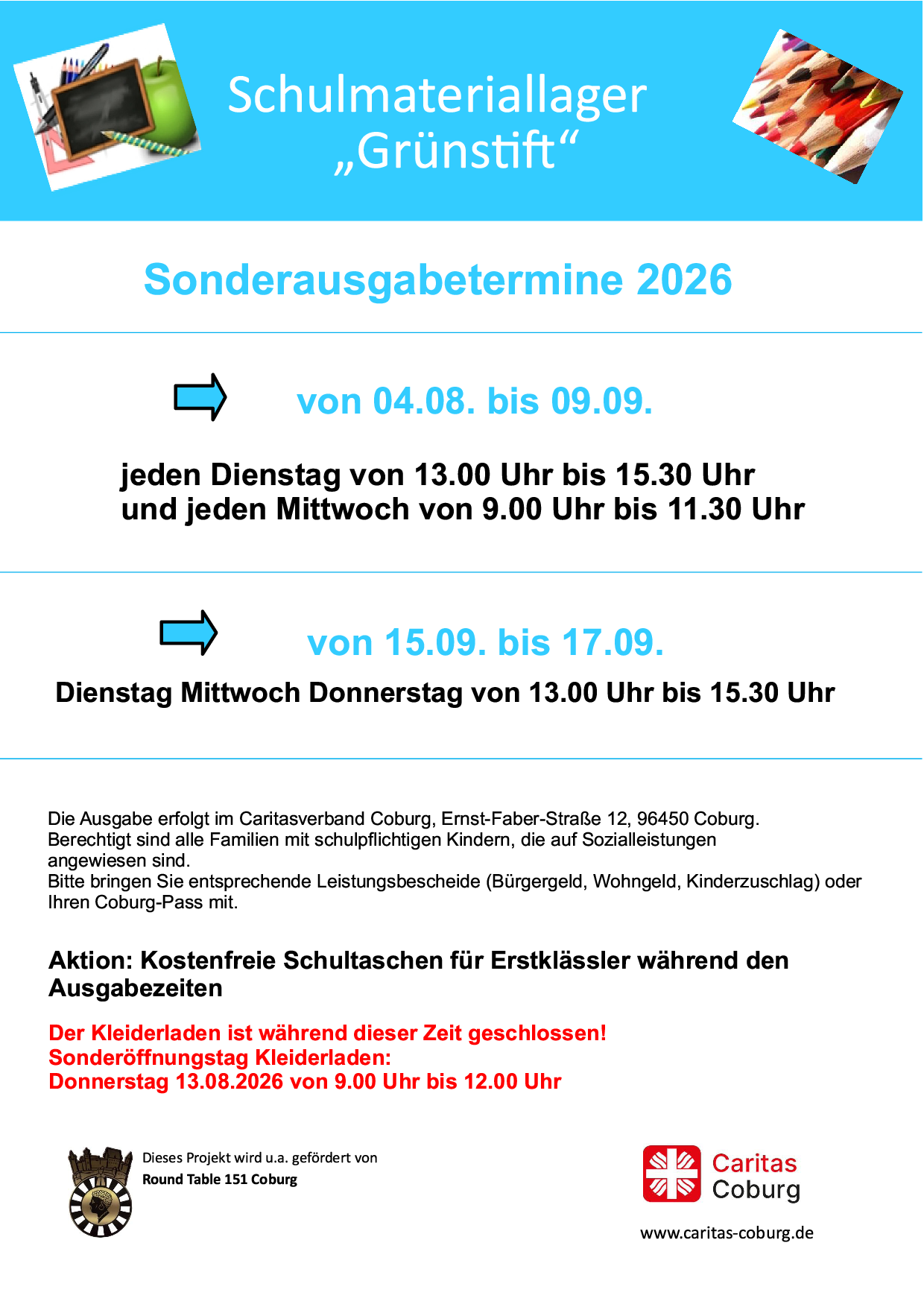 Schulmateriallager „Grünstift“

Sonderausgabetermine 2026

von 04.08. bis 09.09.

jeden Dienstag von 13.00 Uhr bis 15.30 Uhr
und jeden Mittwoch von 9.00 Uhr bis 11.30 Uhr

von 15.09. bis 17.09.

Dienstag Mittwoch Donnerstag von 13.00 Uhr bis 15.30 Uhr

Die Ausgabe erfolgt im Caritasverband Coburg, Ernst-Faber-Straße 12, 96450 Coburg.
Berechtigt sind alle Familien mit schulpflichtigen Kindern, die auf Sozialleistungen angewiesen sind.
Bitte bringen Sie entsprechende Leistungsbescheide (Bürgergeld, Wohngeld, Kinderzuschlag) oder Ihren Coburg-Pass mit.

Aktion: Kostenfreie Schultaschen für Erstklässler während den Ausgabezeiten

Der Kleiderladen ist während dieser Zeit geschlossen!
Sonderöffnungstag Kleiderladen:
Donnerstag 13.08.2026 von 9.00 Uhr bis 12.00 Uhr

Dieses Projekt wird u.a. gefördert von
Round Table 151 Coburg

Caritas
Coburg

www.caritas-coburg.de